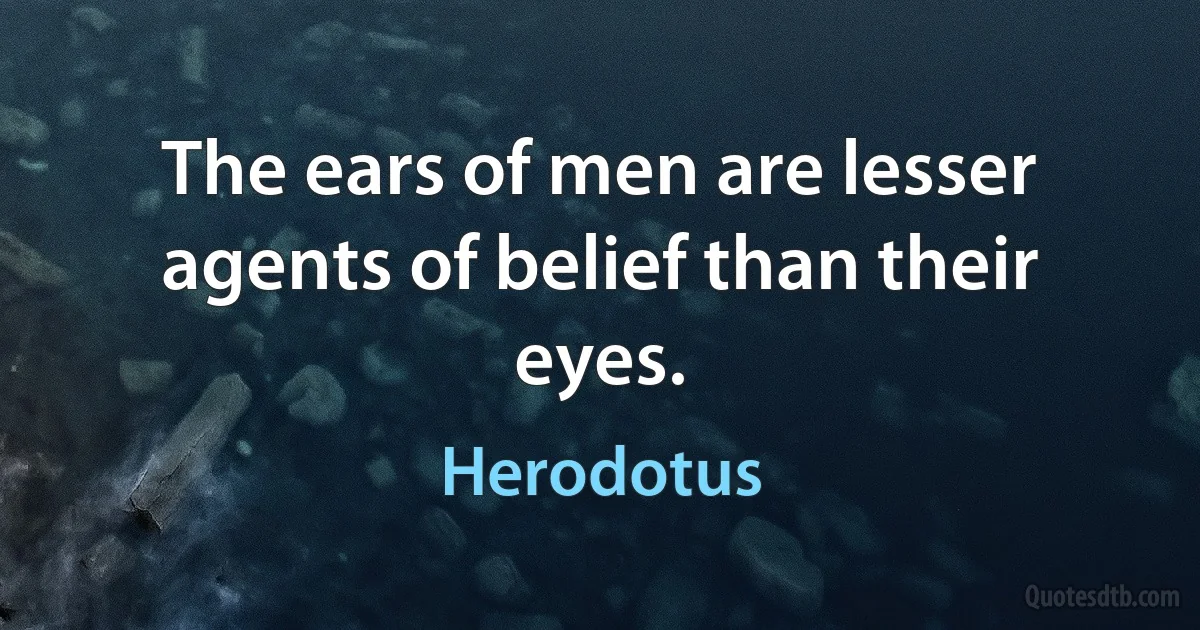 The ears of men are lesser agents of belief than their eyes.

Herodotus

Quotesdtb.com